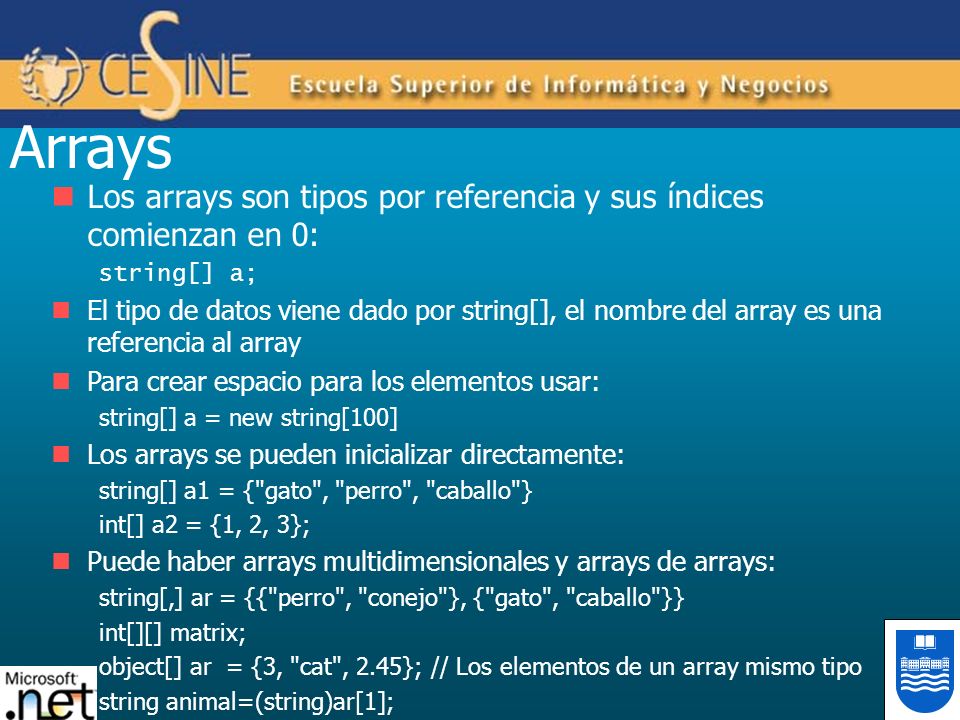 CESINE Escuela Superior de Informática y Negocios

Arrays

Los arrays son tipos por referencia y sus índices comienzan en 0:
string[] a;

El tipo de datos viene dado por string[], el nombre del array es una referencia al array

Para crear espacio para los elementos usar:
string[] a = new string[100]

Los arrays se pueden inicializar directamente:
string[] a1 = {"gato", "perro", "caballo"}
int[] a2 = {1, 2, 3};

Puede haber arrays multidimensionales y arrays de arrays:
string[,] ar = {{"perro", "conejo"}, {"gato", "caballo"}}
int[][] matrix;
object[] ar = {3, "cat", 2.45}; // Los elementos de un array mismo tipo
string animal=(string)ar[1];

Microsoft .net